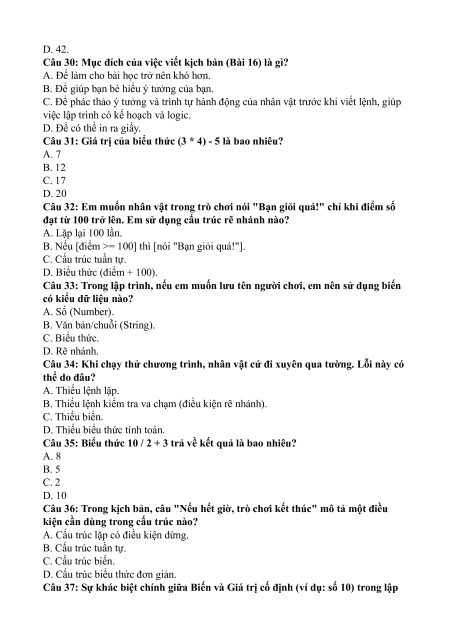 D. 42.
**Câu 30: Mục đích của việc viết kịch bản (Bài 16) là gì?**
A. Để làm cho bài học trở nên khó hơn.
B. Để giúp bạn bè hiểu ý tưởng của bạn.
C. Để phác thảo ý tưởng và trình tự hành động của nhân vật trước khi viết lệnh, giúp việc lập trình có kế hoạch và logic.
D. Để có thể in ra giấy.
**Câu 31: Giá trị của biểu thức (3 * 4) - 5 là bao nhiêu?**
A. 7
B. 12
C. 17
D. 20
**Câu 32: Em muốn nhân vật trong trò chơi nói "Bạn giỏi quá!" chỉ khi điểm số đạt từ 100 trở lên. Em sử dụng cấu trúc rẽ nhánh nào?**
A. Lặp lại 100 lần.
B. Nếu [điểm >= 100] thì [nói "Bạn giỏi quá!"].
C. Cấu trúc tuần tự.
D. Biểu thức (điểm + 100).
**Câu 33: Trong lập trình, nếu em muốn lưu tên người chơi, em nên sử dụng biến có kiểu dữ liệu nào?**
A. Số (Number).
B. Văn bản/chuỗi (String).
C. Biểu thức.
D. Rẽ nhánh.
**Câu 34: Khi chạy thử chương trình, nhân vật cứ đi xuyên qua tường. Lỗi này có thể do đâu?**
A. Thiếu lệnh lặp.
B. Thiếu lệnh kiểm tra va chạm (điều kiện rẽ nhánh).
C. Thiếu biến.
D. Thiếu biểu thức tính toán.
**Câu 35: Biểu thức 10 / 2 + 3 trả về kết quả là bao nhiêu?**
A. 8
B. 5
C. 2
D. 10
**Câu 36: Trong kịch bản, câu "Nếu hết giờ, trò chơi kết thúc" mô tả một điều kiện cần dùng trong cấu trúc nào?**
A. Cấu trúc lặp có điều kiện dừng.
B. Cấu trúc tuần tự.
C. Cấu trúc biến.
D. Cấu trúc biểu thức đơn giản.
**Câu 37: Sự khác biệt chính giữa Biến và Giá trị cố định (ví dụ: số 10) trong lập**